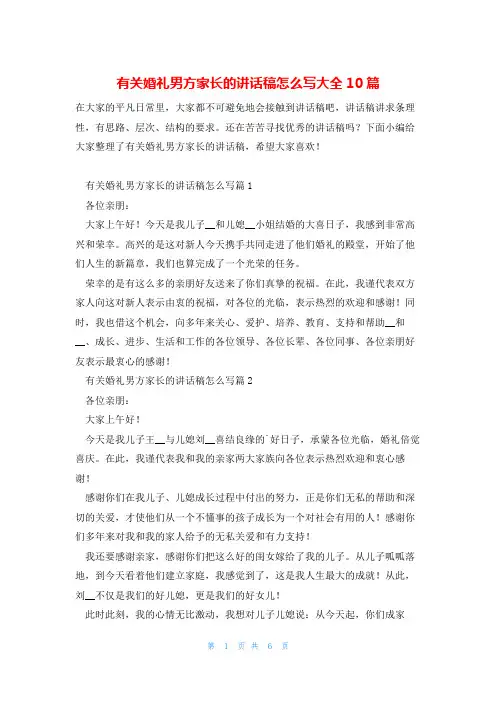 有关婚礼男方家长的讲话稿怎么写大全 10 篇

在大家的平凡日常里，大家都不可避免地会接触到讲话稿吧，讲话稿讲求条理性，有思路、层次、结构的要求。还在苦苦寻找优秀的讲话稿吗？下面小编给大家整理了有关婚礼男方家长的讲话稿，希望大家喜欢！

有关婚礼男方家长的讲话稿怎么写篇 1

各位亲朋：

大家上午好！今天是我儿子__和儿媳__小姐结婚的大喜日子，我感到非常高兴和荣幸。高兴的是这对新人今天携手共同走进了他们婚礼的殿堂，开始了他们人生的新篇章，我们也算完成了一个光荣的任务。

荣幸的是有这么多的亲朋好友送来了你们真挚的祝福。在此，我谨代表双方家人向这对新人表示由衷的祝福，对各位的光临，表示热烈的欢迎和感谢！同时，我也借这个机会，向多年来关心、爱护、培养、教育、支持和帮助__和__、成长、进步、生活和工作的各位领导、各位长辈、各位同事、各位亲朋好友表示最衷心的感谢！

有关婚礼男方家长的讲话稿怎么写篇 2

各位亲朋：

大家上午好！

今天是我儿子王__与儿媳刘__喜结良缘的`好日子，承蒙各位光临，婚礼倍觉喜庆。在此，我谨代表我和我的亲家两大家族向各位表示热烈欢迎和衷心感谢！

感谢你们在我儿子、儿媳成长过程中付出的努力，正是你们无私的帮助和深切的关爱，才使他们从一个不懂事的孩子成长为一个对社会有用的人！感谢你们多年来对我和我的家人给予的无私关爱和有力支持！

我还要感谢亲家，感谢你们把这么好的闺女嫁给了我的儿子。从儿子呱呱落地，到今天看着他们建立家庭，我感觉到了，这是我人生最大的成就！从此，刘__不仅是我们的好儿媳，更是我们的好女儿！

此时此刻，我的心情无比激动，我想对儿子儿媳说：从今天起，你们成家

第 1 页 共 6 页